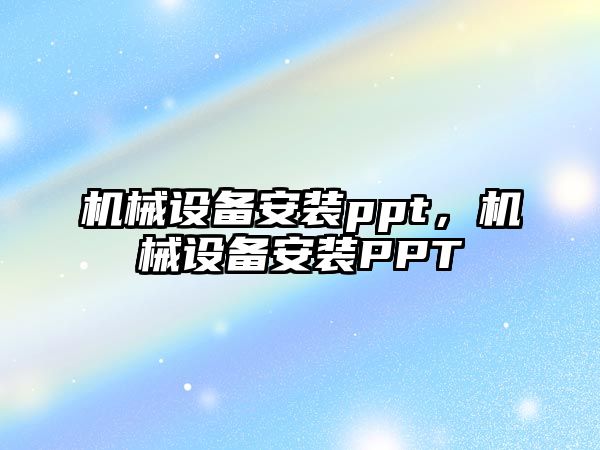 机械设备安装ppt，机械设备安装PPT